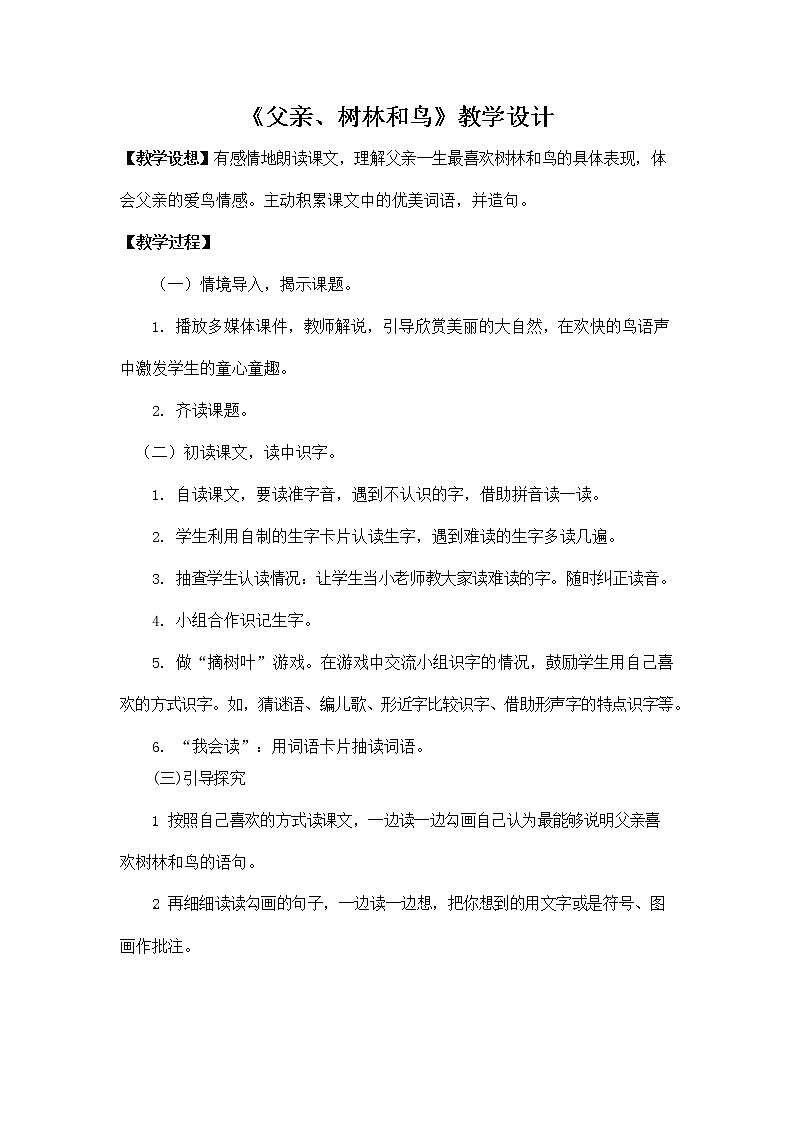 《父亲、树林和鸟》教学设计

【教学设想】有感情地朗读课文，理解父亲一生最喜欢树林和鸟的具体表现，体会父亲的爱鸟情感。主动积累课文中的优美词语，并造句。

【教学过程】

（一）情境导入，揭示课题。

1. 播放多媒体课件，教师解说，引导欣赏美丽的大自然，在欢快的鸟语声中激发学生的童心童趣。

2. 齐读课题。

（二）初读课文，读中识字。

1. 自读课文，要读准字音，遇到不认识的字，借助拼音读一读。

2. 学生利用自制的生字卡片认读生字，遇到难读的生字多读几遍。

3. 抽查学生认读情况：让学生当小老师教大家读难读的字。随时纠正读音。

4. 小组合作识记生字。

5. 做“摘树叶”游戏。在游戏中交流小组识字的情况，鼓励学生用自己喜欢的方式识字。如，猜谜语、编儿歌、形近字比较识字、借助形声字的特点识字等。

6. “我会读”：用词语卡片抽读词语。

(三)引导探究

1 按照自己喜欢的方式读课文，一边读一边勾画自己认为最能够说明父亲喜欢树林和鸟的语句。

2 再细细读读勾画的句子，一边读一边想，把你想到的用文字或是符号、图画作批注。